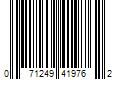 0 71249 41976 2